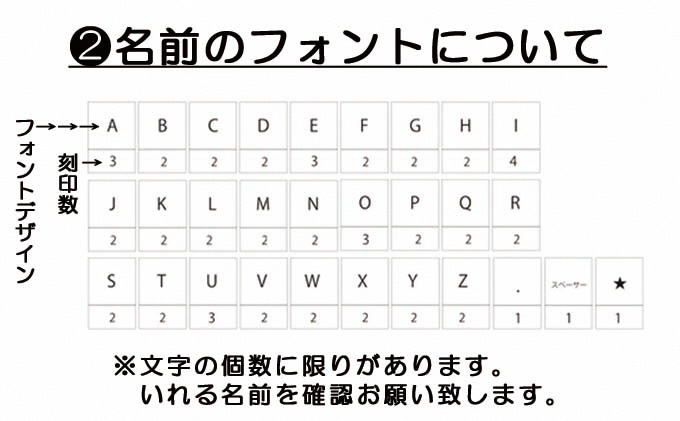 ❷名前のフォントについて

フォントデザイン

刻印数

| A | B | C | D | E | F | G | H | I |
|---|---|---|---|---|---|---|---|---|
| 3 | 2 | 2 | 2 | 3 | 2 | 2 | 2 | 4 |

| J | K | L | M | N | O | P | Q | R |
|---|---|---|---|---|---|---|---|---|
| 2 | 2 | 2 | 2 | 2 | 3 | 2 | 2 | 2 |

| S | T | U | V | W | X | Y | Z | . | スペーサー | ★ |
|---|---|---|---|---|---|---|---|---|---|---|
| 2 | 2 | 3 | 2 | 2 | 2 | 2 | 2 | 1 | 1 | 1 |

※文字の個数に限りがあります。
いれる名前を確認お願い致します。